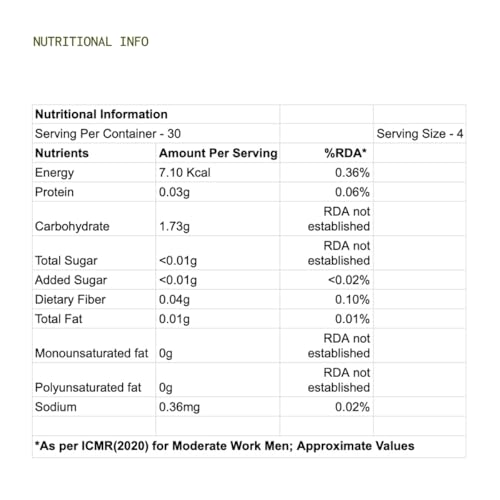 NUTRITIONAL INFO

| Nutritional Information | | | |
|---|---|---|---|
| Serving Per Container - 30 | | | Serving Size - 4 |
| Nutrients | Amount Per Serving | %RDA* | |
| Energy | 7.10 Kcal | 0.36% | |
| Protein | 0.03g | 0.06% | |
| Carbohydrate | 1.73g | RDA not established | |
| Total Sugar | <0.01g | RDA not established | |
| Added Sugar | <0.01g | <0.02% | |
| Dietary Fiber | 0.04g | 0.10% | |
| Total Fat | 0.01g | 0.01% | |
| Monounsaturated fat | 0g | RDA not established | |
| Polyunsaturated fat | 0g | RDA not established | |
| Sodium | 0.36mg | 0.02% | |
| | | | |
| *As per ICMR(2020) for Moderate Work Men; Approximate Values | | | |